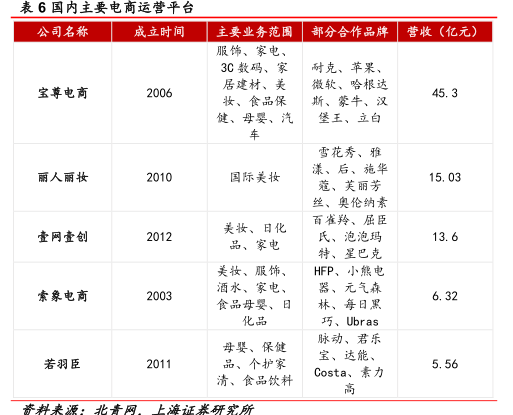 表 6 国内主要电商运营平台

| 公司名称 | 成立时间 | 主要业务范围 | 部分合作品牌 | 营收（亿元） |
|---|---|---|---|---|
| 宝尊电商 | 2006 | 服饰、家电、3C 数码、家居建材、美妆、食品保健、母婴、汽车 | 耐克、苹果、微软、哈根达斯、蒙牛、汉堡王、立白 | 45.3 |
| 丽人丽妆 | 2010 | 国际美妆 | 雪花秀、雅漾、后、施华蔻、芙丽芳丝、奥伦纳素 | 15.03 |
| 壹网壹创 | 2012 | 美妆、日化品、家电 | 百雀羚、屈臣氏、泡泡玛特、星巴克 | 13.6 |
| 索象电商 | 2003 | 美妆、服饰、酒水、家电、食品母婴、日化品 | HFP、小熊电器、元气森林、每日黑巧、Ubras | 6.32 |
| 若羽臣 | 2011 | 母婴、保健品、个护家清、食品饮料 | 脉动、君乐宝、达能、Costa、素力高 | 5.56 |

资料来源：北青网，上海证券研究所